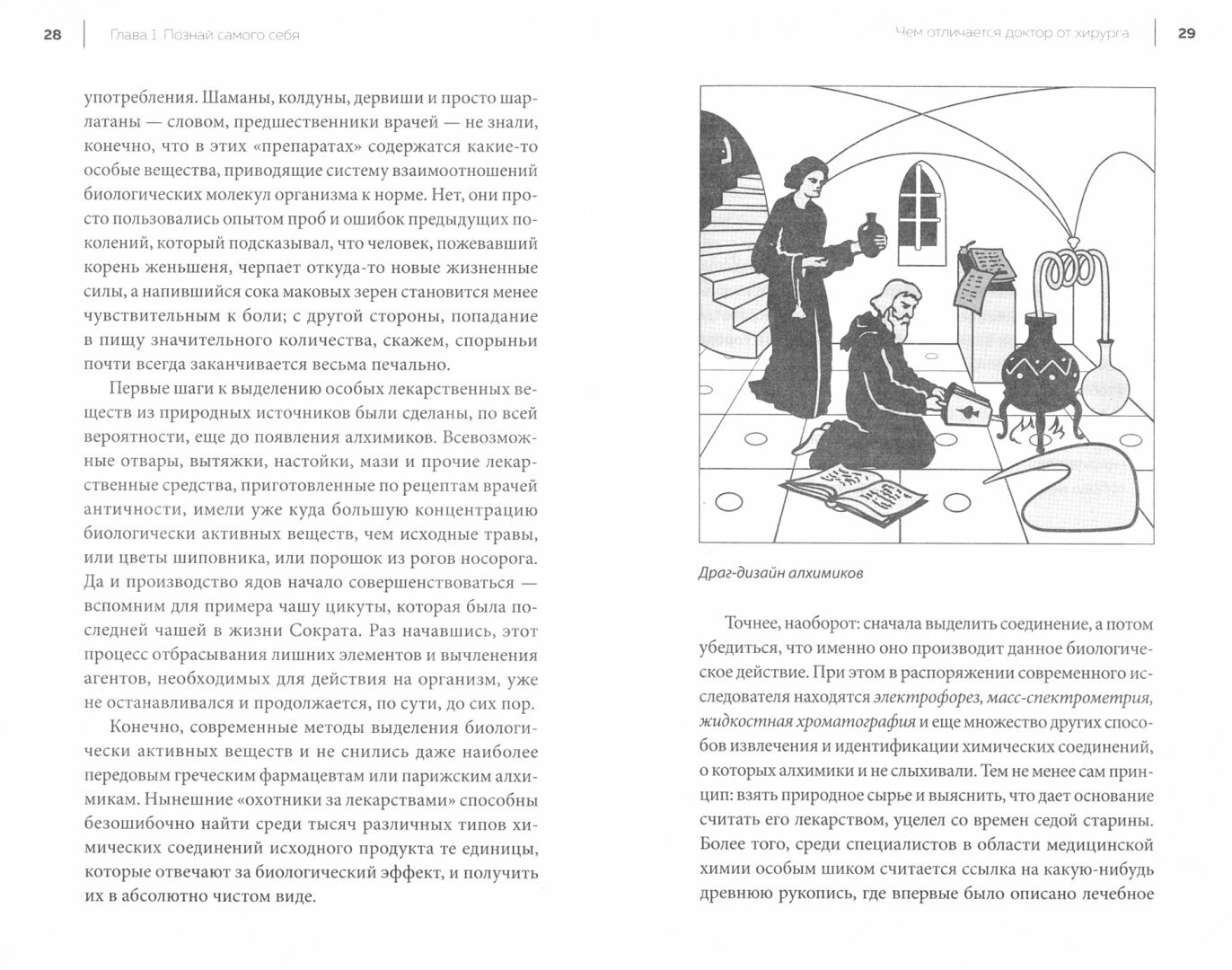 28 Глава 1. Познай самого себя

употребления. Шаманы, колдуны, дервиши и просто шарлатаны — словом, предшественники врачей — не знали, конечно, что в этих «препаратах» содержатся какие-то особые вещества, приводящие систему взаимоотношений биологических молекул организма к норме. Нет, они просто пользовались опытом проб и ошибок предыдущих поколений, который подсказывал, что человек, пожевавший корень женьшеня, черпает откуда-то новые жизненные силы, а напившийся сока маковых зерен становится менее чувствительным к боли; с другой стороны, попадание в пищу значительного количества, скажем, спорыньи почти всегда заканчивается весьма печально.

Первые шаги к выделению особых лекарственных веществ из природных источников были сделаны, по всей вероятности, еще до появления алхимиков. Всевозможные отвары, вытяжки, настойки, мази и прочие лекарственные средства, приготовленные по рецептам врачей античности, имели уже куда большую концентрацию биологически активных веществ, чем исходные травы, или цветы шиповника, или порошок из рогов носорога. Да и производство ядов начало совершенствоваться — вспомним для примера чашу цикуты, которая была последней чашей в жизни Сократа. Раз начавшись, этот процесс отбрасывания лишних элементов и вычленения агентов, необходимых для действия на организм, уже не останавливался и продолжается, по сути, до сих пор.

Конечно, современные методы выделения биологически активных веществ и не снились даже наиболее передовым греческим фармацевтам или парижским алхимикам. Нынешние «охотники за лекарствами» способны безошибочно найти среди тысяч различных типов химических соединений исходного продукта те единицы, которые отвечают за биологический эффект, и получить их в абсолютно чистом виде.

Чем отличается доктор от хирурга 29

Драг-дизайн алхимиков

Точнее, наоборот: сначала выделить соединение, а потом убедиться, что именно оно производит данное биологическое действие. При этом в распоряжении современного исследователя находятся электрофорез, масс-спектрометрия, жидкостная хроматография и еще множество других способов извлечения и идентификации химических соединений, о которых алхимики и не слыхивали. Тем не менее сам принцип: взять природное сырье и выяснить, что дает основание считать его лекарством, уцелел со времен седой старины. Более того, среди специалистов в области медицинской химии особым шиком считается ссылка на какую-нибудь древнюю рукопись, где впервые было описано лечебное